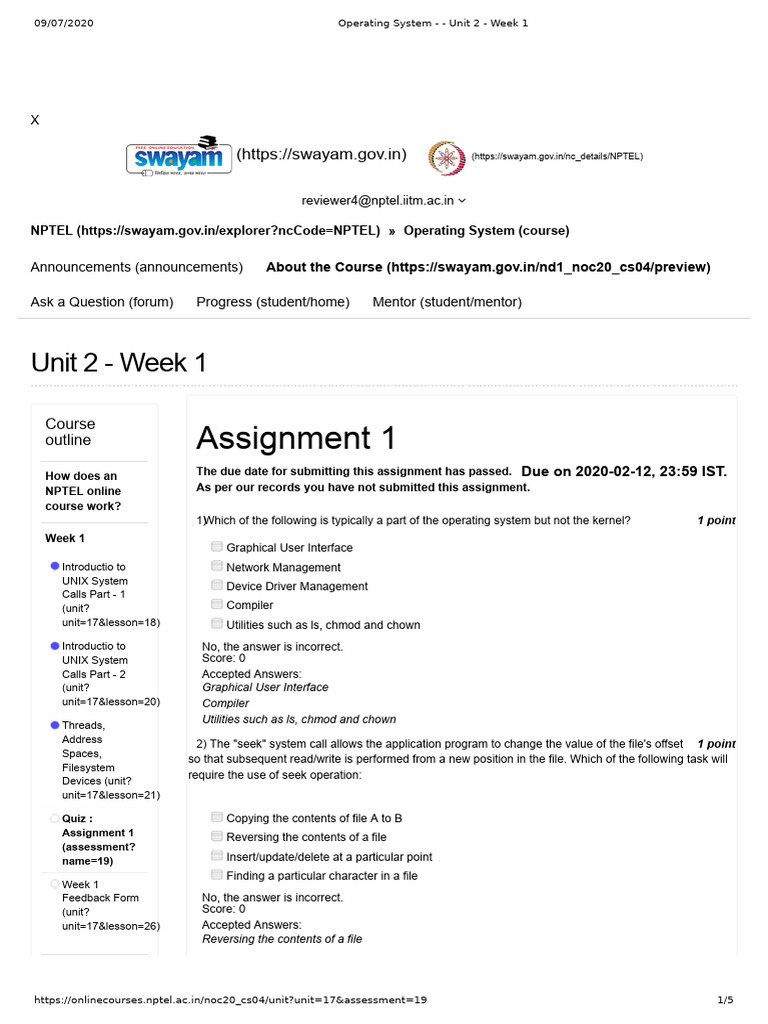 09/07/2020 Operating System - - Unit 2 - Week 1

X

swayam (https://swayam.gov.in) (https://swayam.gov.in/nc_details/NPTEL)

reviewer4@nptel.iitm.ac.in

NPTEL (https://swayam.gov.in/explorer?ncCode=NPTEL) » Operating System (course)

Announcements (announcements) About the Course (https://swayam.gov.in/nd1_noc20_cs04/preview)

Ask a Question (forum) Progress (student/home) Mentor (student/mentor)

Unit 2 - Week 1

Course outline

How does an NPTEL online course work?

Week 1

Introductio to UNIX System Calls Part - 1 (unit?unit=17&lesson=18)

Introductio to UNIX System Calls Part - 2 (unit?unit=17&lesson=20)

Threads, Address Spaces, Filesystem Devices (unit?unit=17&lesson=21)

Quiz : Assignment 1 (assessment?name=19)

Week 1 Feedback Form (unit?unit=17&lesson=26)

Assignment 1

The due date for submitting this assignment has passed. Due on 2020-02-12, 23:59 IST.
As per our records you have not submitted this assignment.

1)Which of the following is typically a part of the operating system but not the kernel? 1 point

Graphical User Interface
Network Management
Device Driver Management
Compiler
Utilities such as ls, chmod and chown

No, the answer is incorrect.
Score: 0
Accepted Answers:
Graphical User Interface
Compiler
Utilities such as ls, chmod and chown

2) The "seek" system call allows the application program to change the value of the file's offset so that subsequent read/write is performed from a new position in the file. Which of the following task will require the use of seek operation: 1 point

Copying the contents of file A to B
Reversing the contents of a file
Insert/update/delete at a particular point
Finding a particular character in a file

No, the answer is incorrect.
Score: 0
Accepted Answers:
Reversing the contents of a file

https://onlinecourses.nptel.ac.in/noc20_cs04/unit?unit=17&assessment=19 1/5